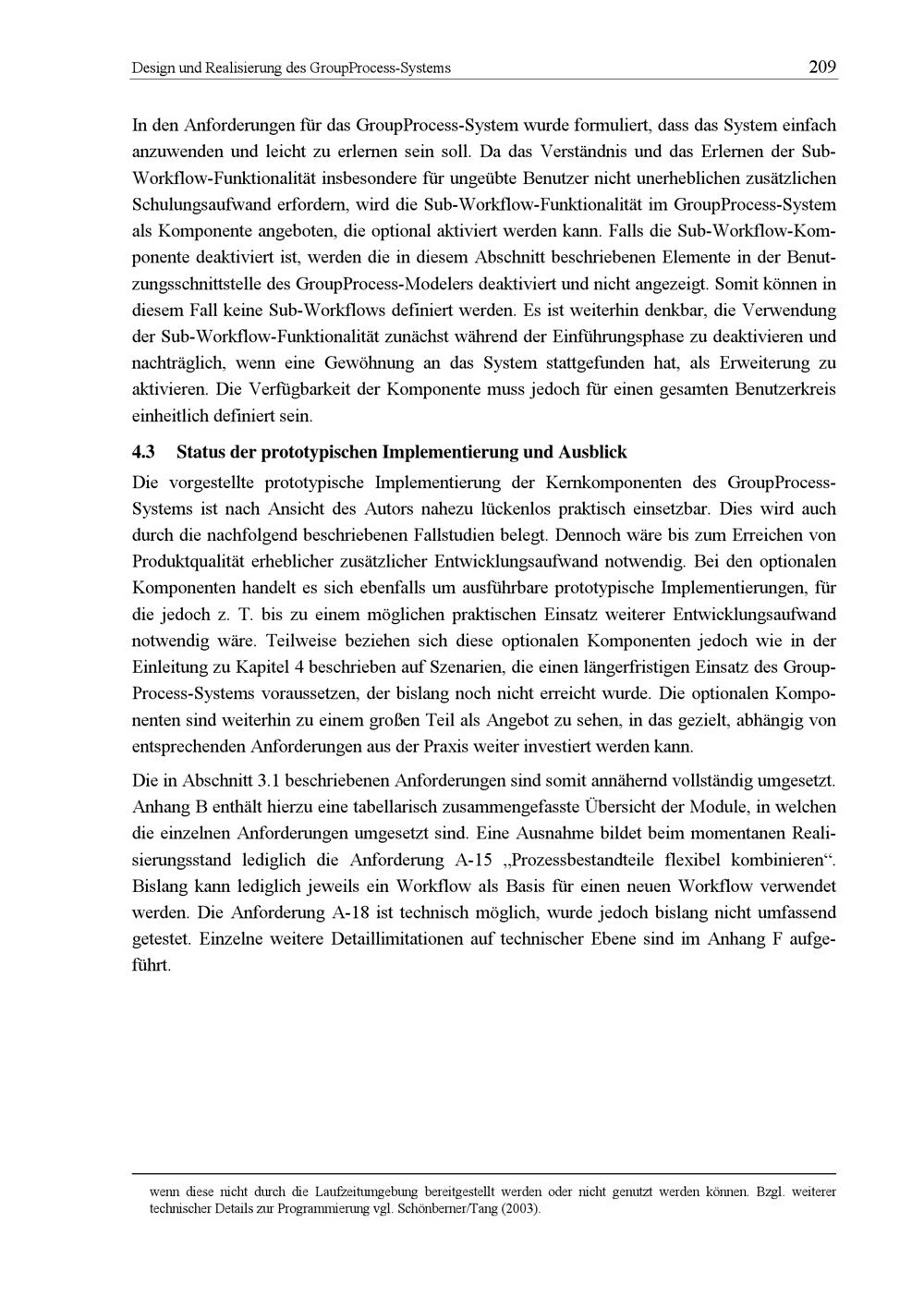 Design und Realisierung des GroupProcess-Systems 209

In den Anforderungen für das GroupProcess-System wurde formuliert, dass das System einfach anzuwenden und leicht zu erlernen sein soll. Da das Verständnis und das Erlernen der Sub-Workflow-Funktionalität insbesondere für ungeübte Benutzer nicht unerheblichen zusätzlichen Schulungsaufwand erfordern, wird die Sub-Workflow-Funktionalität im GroupProcess-System als Komponente angeboten, die optional aktiviert werden kann. Falls die Sub-Workflow-Komponente deaktiviert ist, werden die in diesem Abschnitt beschriebenen Elemente in der Benutzungsschnittstelle des GroupProcess-Modelers deaktiviert und nicht angezeigt. Somit können in diesem Fall keine Sub-Workflows definiert werden. Es ist weiterhin denkbar, die Verwendung der Sub-Workflow-Funktionalität zunächst während der Einführungsphase zu deaktivieren und nachträglich, wenn eine Gewöhnung an das System stattgefunden hat, als Erweiterung zu aktivieren. Die Verfügbarkeit der Komponente muss jedoch für einen gesamten Benutzerkreis einheitlich definiert sein.

4.3 Status der prototypischen Implementierung und Ausblick

Die vorgestellte prototypische Implementierung der Kernkomponenten des GroupProcess-Systems ist nach Ansicht des Autors nahezu lückenlos praktisch einsetzbar. Dies wird auch durch die nachfolgend beschriebenen Fallstudien belegt. Dennoch wäre bis zum Erreichen von Produktqualität erheblicher zusätzlicher Entwicklungsaufwand notwendig. Bei den optionalen Komponenten handelt es sich ebenfalls um ausführbare prototypische Implementierungen, für die jedoch z. T. bis zu einem möglichen praktischen Einsatz weiterer Entwicklungsaufwand notwendig wäre. Teilweise beziehen sich diese optionalen Komponenten jedoch wie in der Einleitung zu Kapitel 4 beschrieben auf Szenarien, die einen längerfristigen Einsatz des GroupProcess-Systems voraussetzen, der bislang noch nicht erreicht wurde. Die optionalen Komponenten sind weiterhin zu einem großen Teil als Angebot zu sehen, in das gezielt, abhängig von entsprechenden Anforderungen aus der Praxis weiter investiert werden kann.

Die in Abschnitt 3.1 beschriebenen Anforderungen sind somit annähernd vollständig umgesetzt. Anhang B enthält hierzu eine tabellarisch zusammengefasste Übersicht der Module, in welchen die einzelnen Anforderungen umgesetzt sind. Eine Ausnahme bildet beim momentanen Realisierungsstand lediglich die Anforderung A-15 „Prozessbestandteile flexibel kombinieren“. Bislang kann lediglich jeweils ein Workflow als Basis für einen neuen Workflow verwendet werden. Die Anforderung A-18 ist technisch möglich, wurde jedoch bislang nicht umfassend getestet. Einzelne weitere Detaillimitationen auf technischer Ebene sind im Anhang F aufgeführt.

wenn diese nicht durch die Laufzeitumgebung bereitgestellt werden oder nicht genutzt werden können. Bzgl. weiterer technischer Details zur Programmierung vgl. Schönberner/Tang (2003).